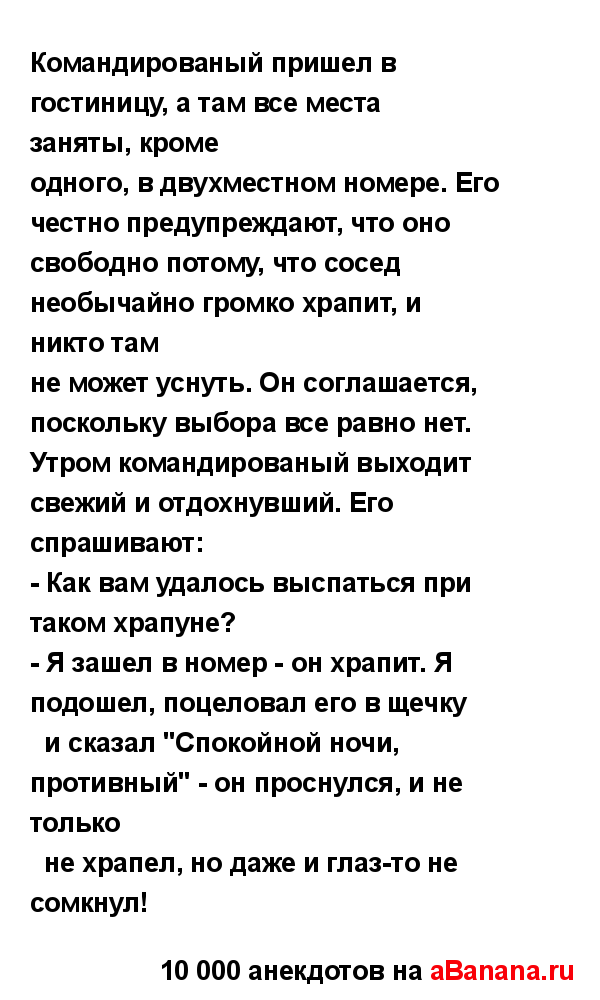 Командированый пришел в гостиницу, а там все места заняты, кроме одного, в двухместном номере. Его честно предупреждают, что оно свободно потому, что сосед необычайно громко храпит, и никто там не может уснуть. Он соглашается, поскольку выбора все равно нет. Утром командированый выходит свежий и отдохнувший. Его спрашивают:
- Как вам удалось выспаться при таком храпуне?
- Я зашел в номер - он храпит. Я подошел, поцеловал его в щечку и сказал "Спокойной ночи, противный" - он проснулся, и не только не храпел, но даже и глаз-то не сомкнул!

10 000 анекдотов на aBanana.ru